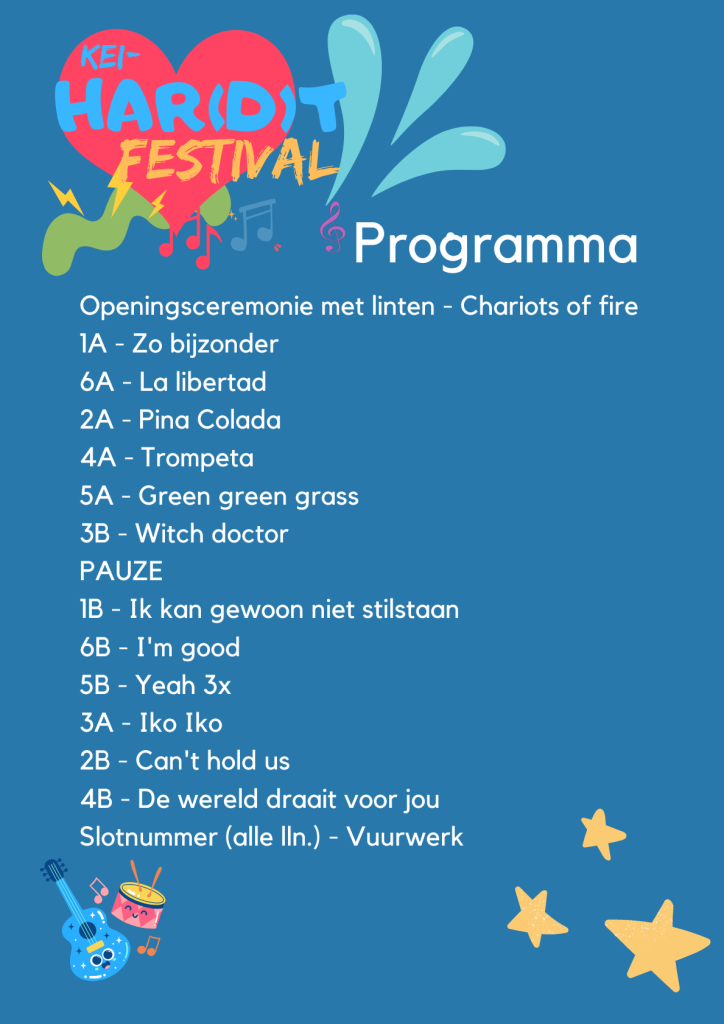 KEI-
HAR(D)T
FESTIVAL

Programma

Openingsceremonie met linten - Chariots of fire
1A - Zo bijzonder
6A - La libertad
2A - Pina Colada
4A - Trompeta
5A - Green green grass
3B - Witch doctor
PAUZE
1B - Ik kan gewoon niet stilstaan
6B - I'm good
5B - Yeah 3x
3A - Iko Iko
2B - Can't hold us
4B - De wereld draait voor jou
Slotnummer (alle lln.) - Vuurwerk